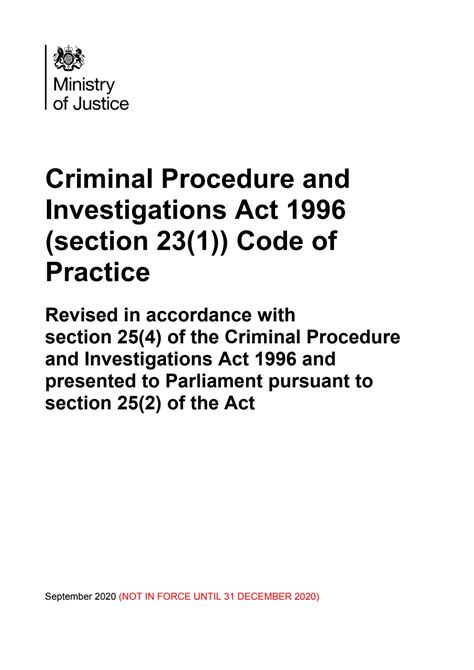 Ministry
of Justice

Criminal Procedure and Investigations Act 1996 (section 23(1)) Code of Practice

Revised in accordance with section 25(4) of the Criminal Procedure and Investigations Act 1996 and presented to Parliament pursuant to section 25(2) of the Act

September 2020 (NOT IN FORCE UNTIL 31 DECEMBER 2020)